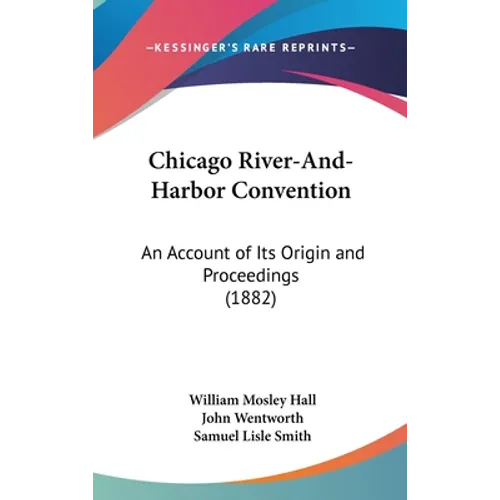 —KESSINGER'S RARE REPRINTS—

Chicago River-And-Harbor Convention

An Account of Its Origin and Proceedings (1882)

William Mosley Hall
John Wentworth
Samuel Lisle Smith